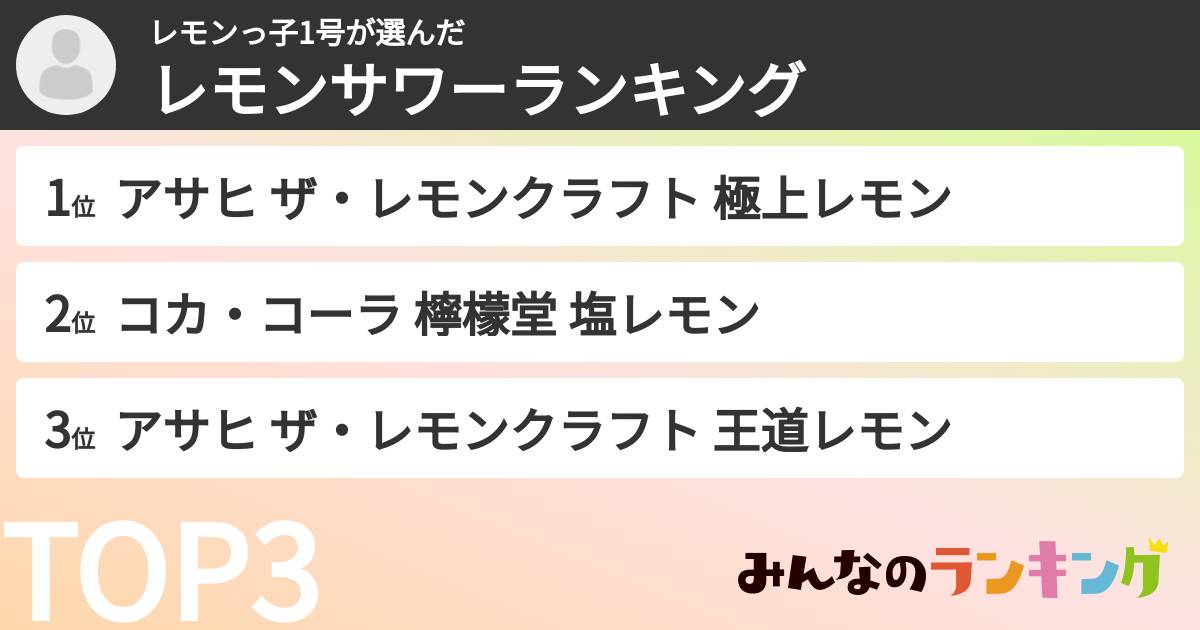 レモンっ子1号が選んだ
レモンサワーランキング

1位 アサヒ ザ・レモンクラフト 極上レモン

2位 コカ・コーラ 檸檬堂 塩レモン

3位 アサヒ ザ・レモンクラフト 王道レモン

TOP3

みんなのランキング